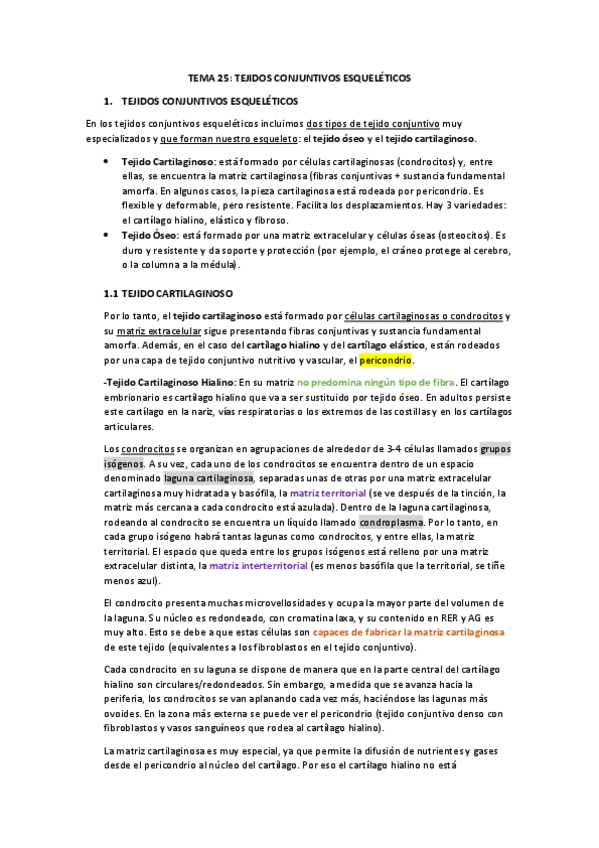 TEMA 25: TEJIDOS CONJUNTIVOS ESQUELÉTICOS

1. TEJIDOS CONJUNTIVOS ESQUELÉTICOS

En los tejidos conjuntivos esqueléticos incluimos dos tipos de tejido conjuntivo muy especializados y que forman nuestro esqueleto: el tejido óseo y el tejido cartilaginoso.

• Tejido Cartilaginoso: está formado por células cartilaginosas (condrocitos) y, entre ellas, se encuentra la matriz cartilaginosa (fibras conjuntivas + sustancia fundamental amorfa. En algunos casos, la pieza cartilaginosa está rodeada por pericondrio. Es flexible y deformable, pero resistente. Facilita los desplazamientos. Hay 3 variedades: el cartílago hialino, elástico y fibroso.
• Tejido Óseo: está formado por una matriz extracelular y células óseas (osteocitos). Es duro y resistente y da soporte y protección (por ejemplo, el cráneo protege al cerebro, o la columna a la médula).

1.1 TEJIDO CARTILAGINOSO

Por lo tanto, el tejido cartilaginoso está formado por células cartilaginosas o condrocitos y su matriz extracelular sigue presentando fibras conjuntivas y sustancia fundamental amorfa. Además, en el caso del cartílago hialino y del cartílago elástico, están rodeados por una capa de tejido conjuntivo nutritivo y vascular, el pericondrio.

-Tejido Cartilaginoso Hialino: En su matriz no predomina ningún tipo de fibra. El cartílago embrionario es cartílago hialino que va a ser sustituido por tejido óseo. En adultos persiste este cartílago en la nariz, vías respiratorias o los extremos de las costillas y en los cartílagos articulares.

Los condrocitos se organizan en agrupaciones de alrededor de 3-4 células llamados grupos isógenos. A su vez, cada uno de los condrocitos se encuentra dentro de un espacio denominado laguna cartilaginosa, separadas unas de otras por una matriz extracelular cartilaginosa muy hidratada y basófila, la matriz territorial (se ve después de la tinción, la matriz más cercana a cada condrocito está azulada). Dentro de la laguna cartilaginosa, rodeando al condrocito se encuentra un líquido llamado condroplasma. Por lo tanto, en cada grupo isógeno habrá tantas lagunas como condrocitos, y entre ellas, la matriz territorial. El espacio que queda entre los grupos isógenos está relleno por una matriz extracelular distinta, la matriz interterritorial (es menos basófila que la territorial, se tiñe menos azul).

El condrocito presenta muchas microvellosidades y ocupa la mayor parte del volumen de la laguna. Su núcleo es redondeado, con cromatina laxa, y su contenido en RER y AG es muy alto. Esto se debe a que estas células son capaces de fabricar la matriz cartilaginosa de este tejido (equivalentes a los fibroblastos en el tejido conjuntivo).

Cada condrocito en su laguna se dispone de manera que en la parte central del cartílago hialino son circulares/redondeados. Sin embargo, a medida que se avanza hacia la periferia, los condrocitos se van aplanando cada vez más, haciéndose las lagunas más ovoides. En la zona más externa se puede ver el pericondrio (tejido conjuntivo denso con fibroblastos y vasos sanguíneos que rodea al cartílago hialino).

La matriz cartilaginosa es muy especial, ya que permite la difusión de nutrientes y gases desde el pericondrio al núcleo del cartílago. Por eso el cartílago hialino no está